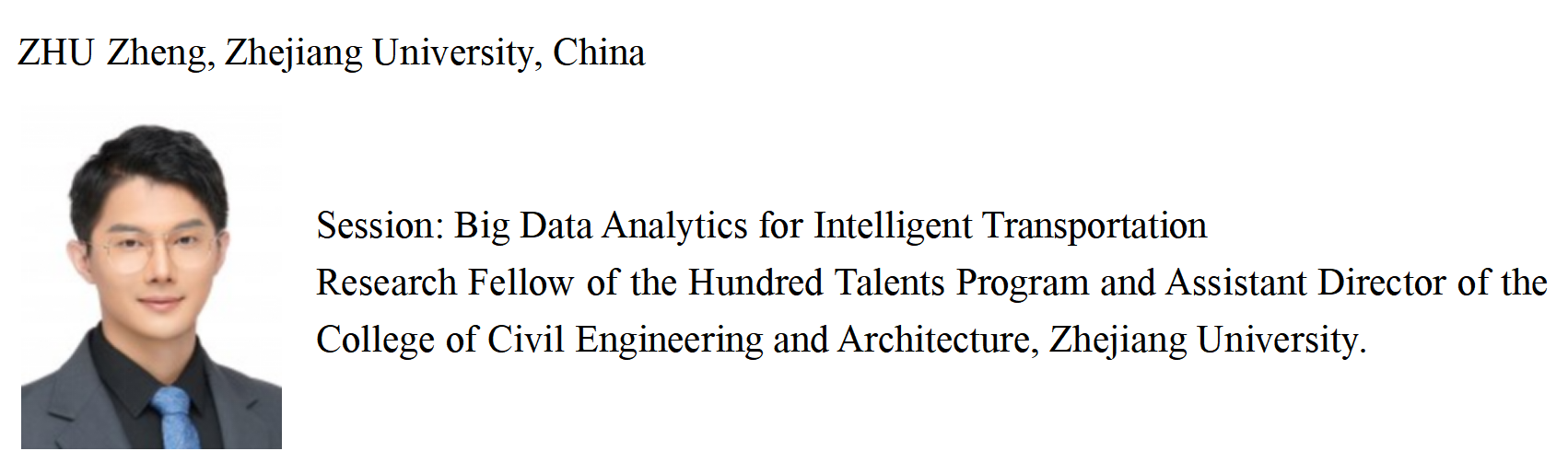 ZHU Zheng, Zhejiang University, China

Session: Big Data Analytics for Intelligent Transportation
Research Fellow of the Hundred Talents Program and Assistant Director of the College of Civil Engineering and Architecture, Zhejiang University.